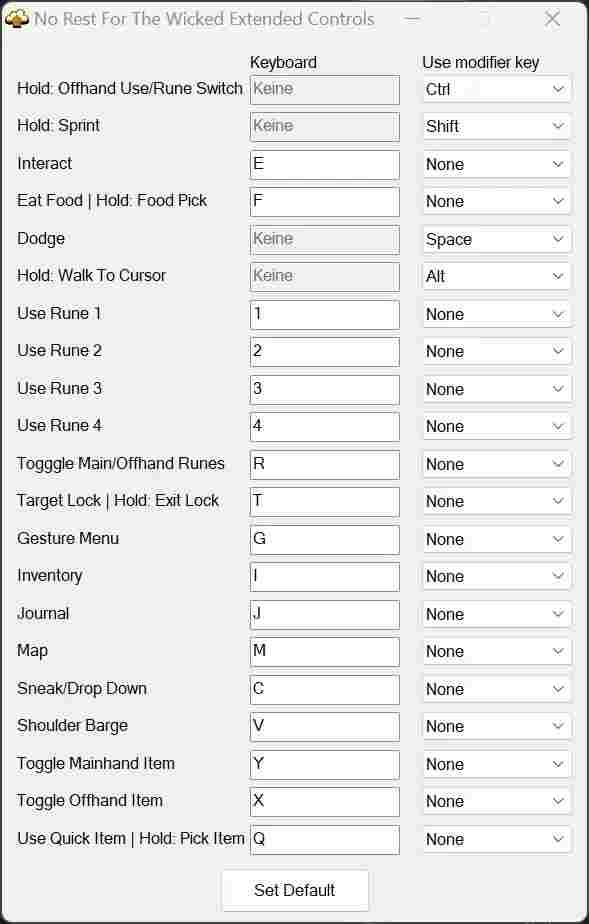 No Rest For The Wicked Extended Controls

| | Keyboard | Use modifier key |
|---|---|---|
| Hold: Offhand Use/Rune Switch | Keine | Ctrl |
| Hold: Sprint | Keine | Shift |
| Interact | E | None |
| Eat Food \| Hold: Food Pick | F | None |
| Dodge | Keine | Space |
| Hold: Walk To Cursor | Keine | Alt |
| Use Rune 1 | 1 | None |
| Use Rune 2 | 2 | None |
| Use Rune 3 | 3 | None |
| Use Rune 4 | 4 | None |
| Togggle Main/Offhand Runes | R | None |
| Target Lock \| Hold: Exit Lock | T | None |
| Gesture Menu | G | None |
| Inventory | I | None |
| Journal | J | None |
| Map | M | None |
| Sneak/Drop Down | C | None |
| Shoulder Barge | V | None |
| Toggle Mainhand Item | Y | None |
| Toggle Offhand Item | X | None |
| Use Quick Item \| Hold: Pick Item | Q | None |

Set Default